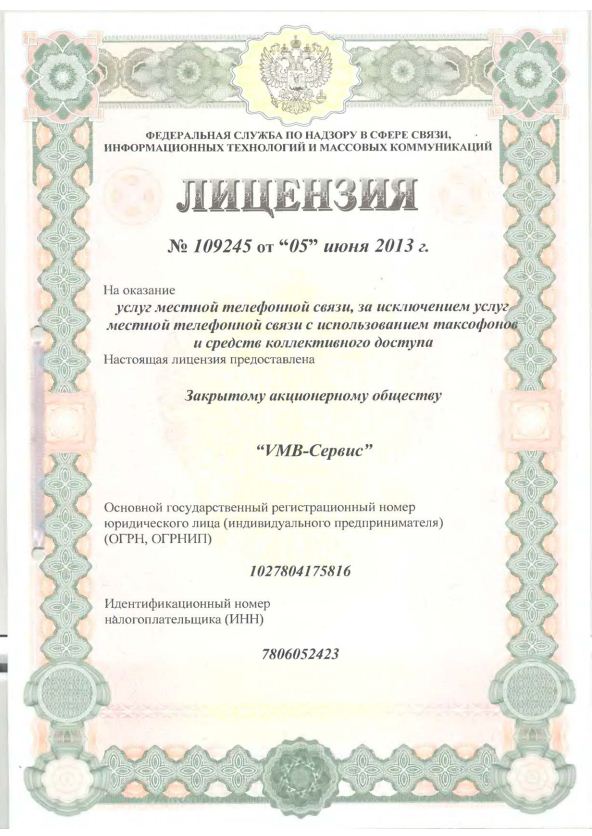 ФЕДЕРАЛЬНАЯ СЛУЖБА ПО НАДЗОРУ В СФЕРЕ СВЯЗИ, ИНФОРМАЦИОННЫХ ТЕХНОЛОГИЙ И МАССОВЫХ КОММУНИКАЦИЙ

ЛИЦЕНЗИЯ

№ 109245 от "05" июня 2013 г.

На оказание

услуг местной телефонной связи, за исключением услуг местной телефонной связи с использованием таксофонов и средств коллективного доступа

Настоящая лицензия предоставлена

Закрытому акционерному обществу

"VMB-Сервис"

Основной государственный регистрационный номер юридического лица (индивидуального предпринимателя) (ОГРН, ОГРНИП)

1027804175816

Идентификационный номер налогоплательщика (ИНН)

7806052423